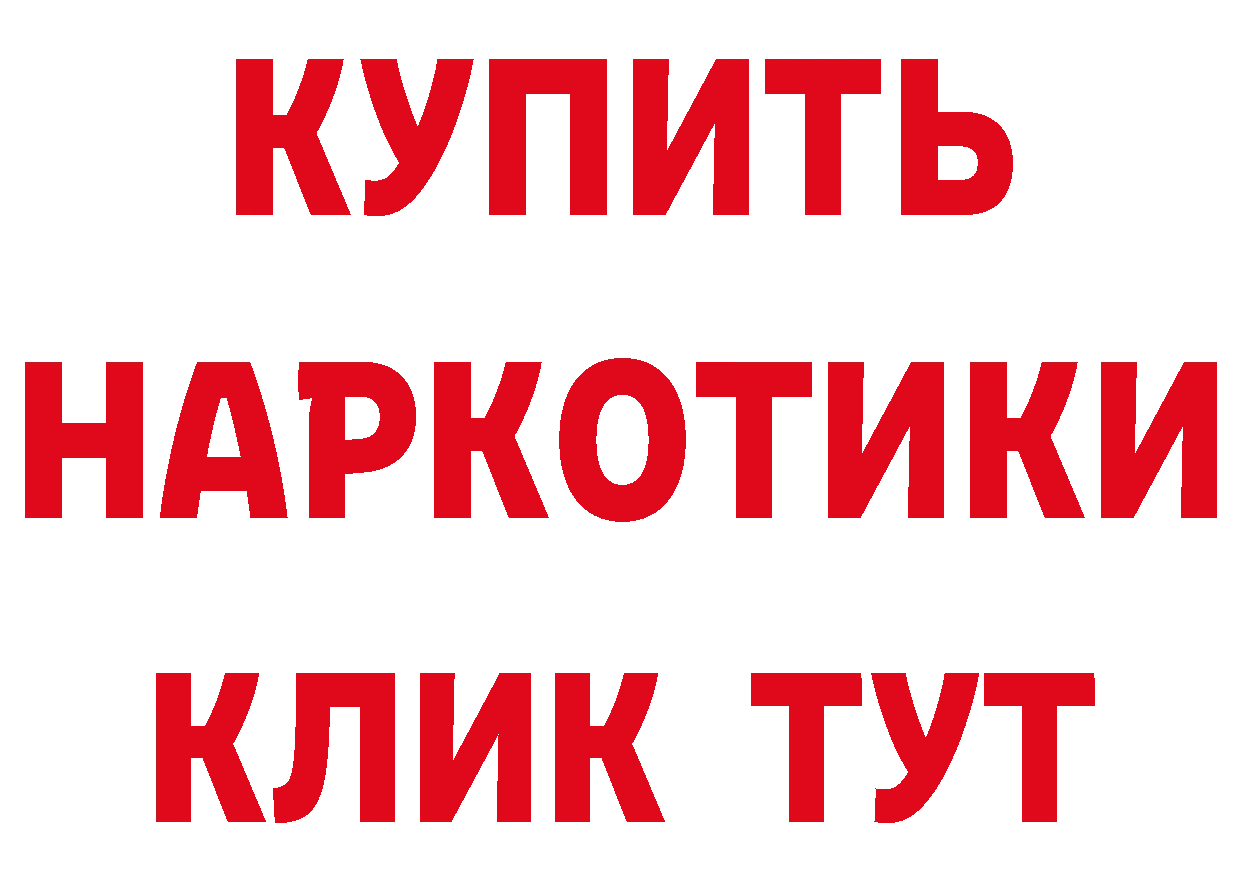 КУПИТЬ НАРКОТИКИ КЛИК ТУТ